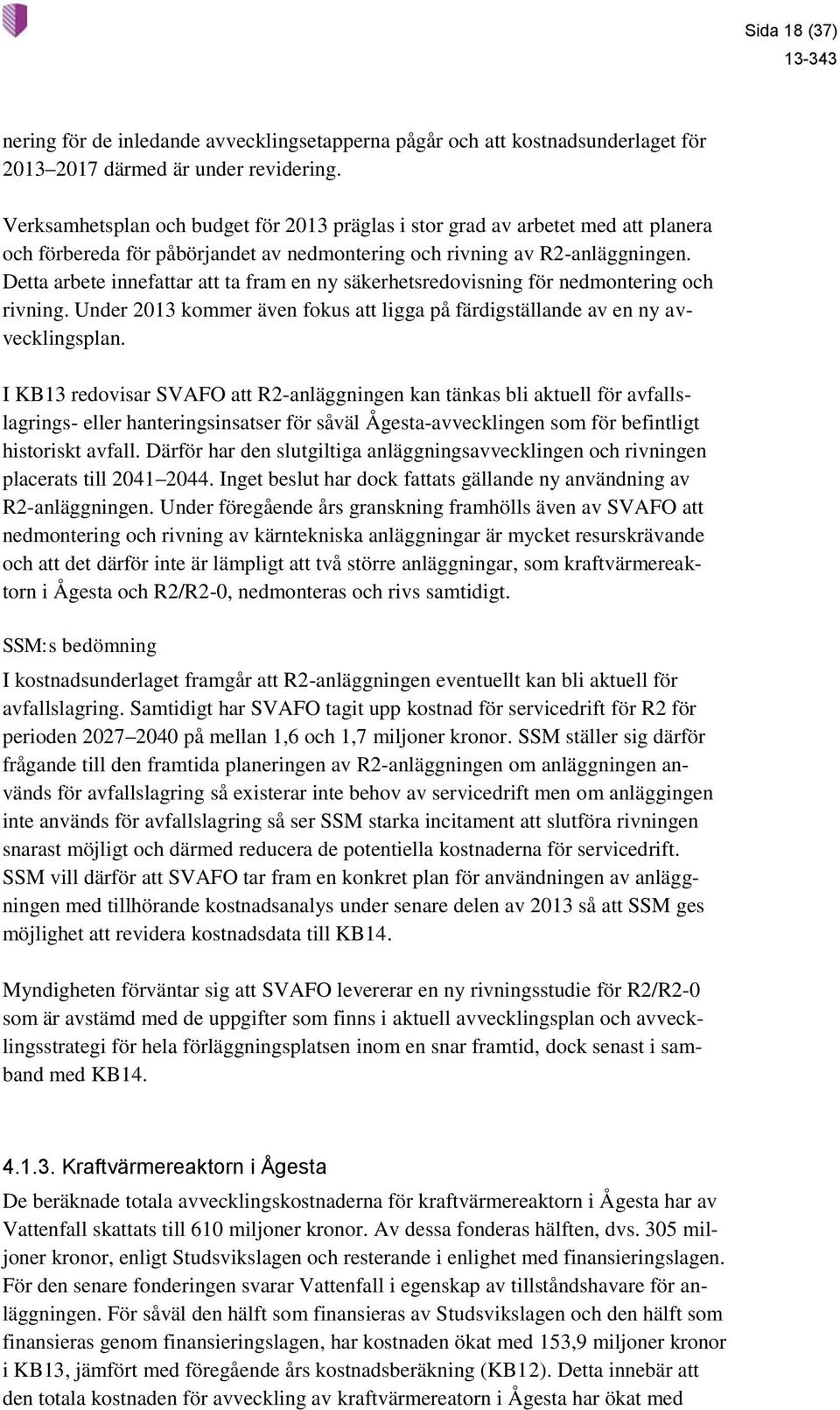 Sida 18 (37)
13-343

nering för de inledande avvecklingsetapperna pågår och att kostnadsunderlaget för 2013–2017 därmed är under revidering.

Verksamhetsplan och budget för 2013 präglas i stor grad av arbetet med att planera och förbereda för påbörjandet av nedmontering och rivning av R2-anläggningen. Detta arbete innefattar att ta fram en ny säkerhetsredovisning för nedmontering och rivning. Under 2013 kommer även fokus att ligga på färdigställande av en ny avvecklingsplan.

I KB13 redovisar SVAFO att R2-anläggningen kan tänkas bli aktuell för avfallslagrings- eller hanteringsinsatser för såväl Ågesta-avvecklingen som för befintligt historiskt avfall. Därför har den slutgiltiga anläggningsavvecklingen och rivningen placerats till 2041–2044. Inget beslut har dock fattats gällande ny användning av R2-anläggningen. Under föregående års granskning framhölls även av SVAFO att nedmontering och rivning av kärntekniska anläggningar är mycket resurskrävande och att det därför inte är lämpligt att två större anläggningar, som kraftvärmereaktorn i Ågesta och R2/R2-0, nedmonteras och rivs samtidigt.

SSM:s bedömning
I kostnadsunderlaget framgår att R2-anläggningen eventuellt kan bli aktuell för avfallslagring. Samtidigt har SVAFO tagit upp kostnad för servicedrift för R2 för perioden 2027–2040 på mellan 1,6 och 1,7 miljoner kronor. SSM ställer sig därför frågande till den framtida planeringen av R2-anläggningen om anläggningen används för avfallslagring så existerar inte behov av servicedrift men om anläggingen inte används för avfallslagring så ser SSM starka incitament att slutföra rivningen snarast möjligt och därmed reducera de potentiella kostnaderna för servicedrift. SSM vill därför att SVAFO tar fram en konkret plan för användningen av anläggningen med tillhörande kostnadsanalys under senare delen av 2013 så att SSM ges möjlighet att revidera kostnadsdata till KB14.

Myndigheten förväntar sig att SVAFO levererar en ny rivningsstudie för R2/R2-0 som är avstämd med de uppgifter som finns i aktuell avvecklingsplan och avvecklingsstrategi för hela förläggningsplatsen inom en snar framtid, dock senast i samband med KB14.

4.1.3. Kraftvärmereaktorn i Ågesta
De beräknade totala avvecklingskostnaderna för kraftvärmereaktorn i Ågesta har av Vattenfall skattats till 610 miljoner kronor. Av dessa fonderas hälften, dvs. 305 miljoner kronor, enligt Studsvikslagen och resterande i enlighet med finansieringslagen. För den senare fonderingen svarar Vattenfall i egenskap av tillståndshavare för anläggningen. För såväl den hälft som finansieras av Studsvikslagen och den hälft som finansieras genom finansieringslagen, har kostnaden ökat med 153,9 miljoner kronor i KB13, jämfört med föregående års kostnadsberäkning (KB12). Detta innebär att den totala kostnaden för avveckling av kraftvärmereatorn i Ågesta har ökat med